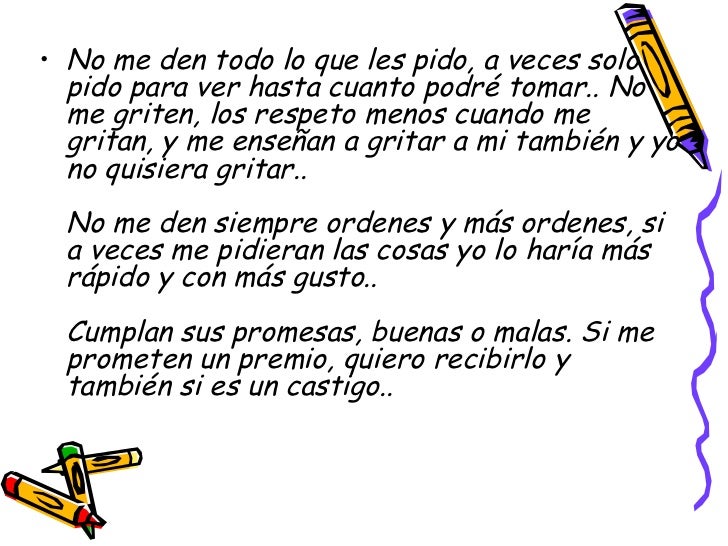 • No me den todo lo que les pido, a veces solo pido para ver hasta cuanto podré tomar.. No me griten, los respeto menos cuando me gritan, y me enseñan a gritar a mi también y yo no quisiera gritar..

No me den siempre ordenes y más ordenes, si a veces me pidieran las cosas yo lo haría más rápido y con más gusto..

Cumplan sus promesas, buenas o malas. Si me prometen un premio, quiero recibirlo y también si es un castigo..